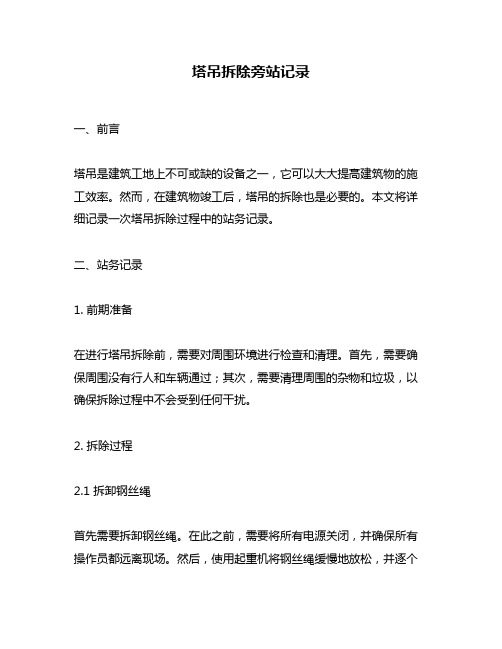 塔吊拆除旁站记录

一、前言

塔吊是建筑工地上不可或缺的设备之一，它可以大大提高建筑物的施工效率。然而，在建筑物竣工后，塔吊的拆除也是必要的。本文将详细记录一次塔吊拆除过程中的站务记录。

二、站务记录

1. 前期准备

在进行塔吊拆除前，需要对周围环境进行检查和清理。首先，需要确保周围没有行人和车辆通过；其次，需要清理周围的杂物和垃圾，以确保拆除过程中不会受到任何干扰。

2. 拆除过程

2.1 拆卸钢丝绳

首先需要拆卸钢丝绳。在此之前，需要将所有电源关闭，并确保所有操作员都远离现场。然后，使用起重机将钢丝绳缓慢地放松，并逐个